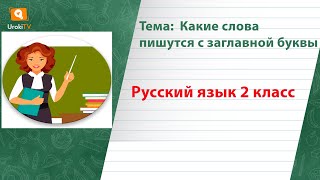 UrokiTV

Тема: Какие слова пишутся с заглавной буквы

Русский язык 2 класс